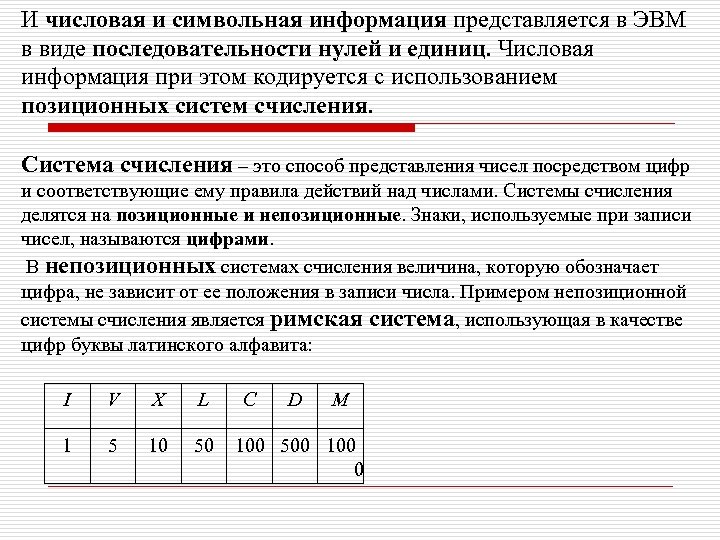 И числовая и символьная информация представляется в ЭВМ в виде последовательности нулей и единиц. Числовая информация при этом кодируется с использованием позиционных систем счисления.

Система счисления – это способ представления чисел посредством цифр и соответствующие ему правила действий над числами. Системы счисления делятся на позиционные и непозиционные. Знаки, используемые при записи чисел, называются цифрами.

В непозиционных системах счисления величина, которую обозначает цифра, не зависит от ее положения в записи числа. Примером непозиционной системы счисления является римская система, использующая в качестве цифр буквы латинского алфавита:

| I | V | X | L | C | D | M |
|---|---|---|---|---|---|---|
| 1 | 5 | 10 | 50 | 100 | 500 | 1000 |